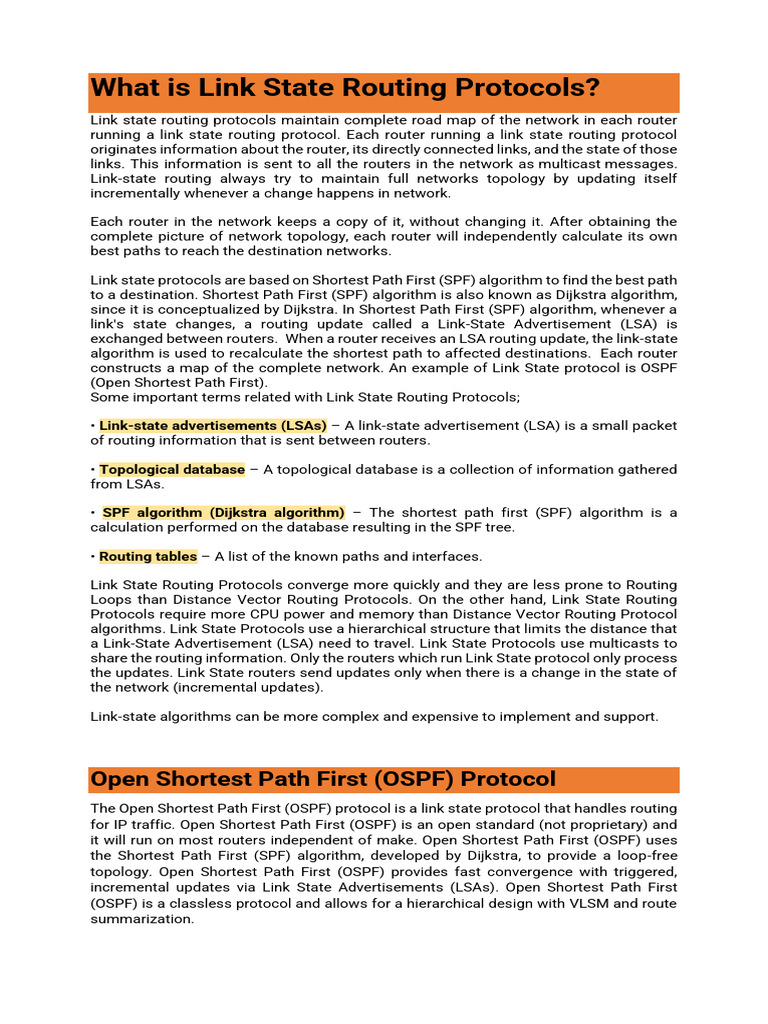 What is Link State Routing Protocols?

Link state routing protocols maintain complete road map of the network in each router running a link state routing protocol. Each router running a link state routing protocol originates information about the router, its directly connected links, and the state of those links. This information is sent to all the routers in the network as multicast messages. Link-state routing always try to maintain full networks topology by updating itself incrementally whenever a change happens in network.

Each router in the network keeps a copy of it, without changing it. After obtaining the complete picture of network topology, each router will independently calculate its own best paths to reach the destination networks.

Link state protocols are based on Shortest Path First (SPF) algorithm to find the best path to a destination. Shortest Path First (SPF) algorithm is also known as Dijkstra algorithm, since it is conceptualized by Dijkstra. In Shortest Path First (SPF) algorithm, whenever a link's state changes, a routing update called a Link-State Advertisement (LSA) is exchanged between routers. When a router receives an LSA routing update, the link-state algorithm is used to recalculate the shortest path to affected destinations. Each router constructs a map of the complete network. An example of Link State protocol is OSPF (Open Shortest Path First).
Some important terms related with Link State Routing Protocols;

• Link-state advertisements (LSAs) – A link-state advertisement (LSA) is a small packet of routing information that is sent between routers.

• Topological database – A topological database is a collection of information gathered from LSAs.

• SPF algorithm (Dijkstra algorithm) – The shortest path first (SPF) algorithm is a calculation performed on the database resulting in the SPF tree.

• Routing tables – A list of the known paths and interfaces.

Link State Routing Protocols converge more quickly and they are less prone to Routing Loops than Distance Vector Routing Protocols. On the other hand, Link State Routing Protocols require more CPU power and memory than Distance Vector Routing Protocol algorithms. Link State Protocols use a hierarchical structure that limits the distance that a Link-State Advertisement (LSA) need to travel. Link State Protocols use multicasts to share the routing information. Only the routers which run Link State protocol only process the updates. Link State routers send updates only when there is a change in the state of the network (incremental updates).

Link-state algorithms can be more complex and expensive to implement and support.

Open Shortest Path First (OSPF) Protocol

The Open Shortest Path First (OSPF) protocol is a link state protocol that handles routing for IP traffic. Open Shortest Path First (OSPF) is an open standard (not proprietary) and it will run on most routers independent of make. Open Shortest Path First (OSPF) uses the Shortest Path First (SPF) algorithm, developed by Dijkstra, to provide a loop-free topology. Open Shortest Path First (OSPF) provides fast convergence with triggered, incremental updates via Link State Advertisements (LSAs). Open Shortest Path First (OSPF) is a classless protocol and allows for a hierarchical design with VLSM and route summarization.